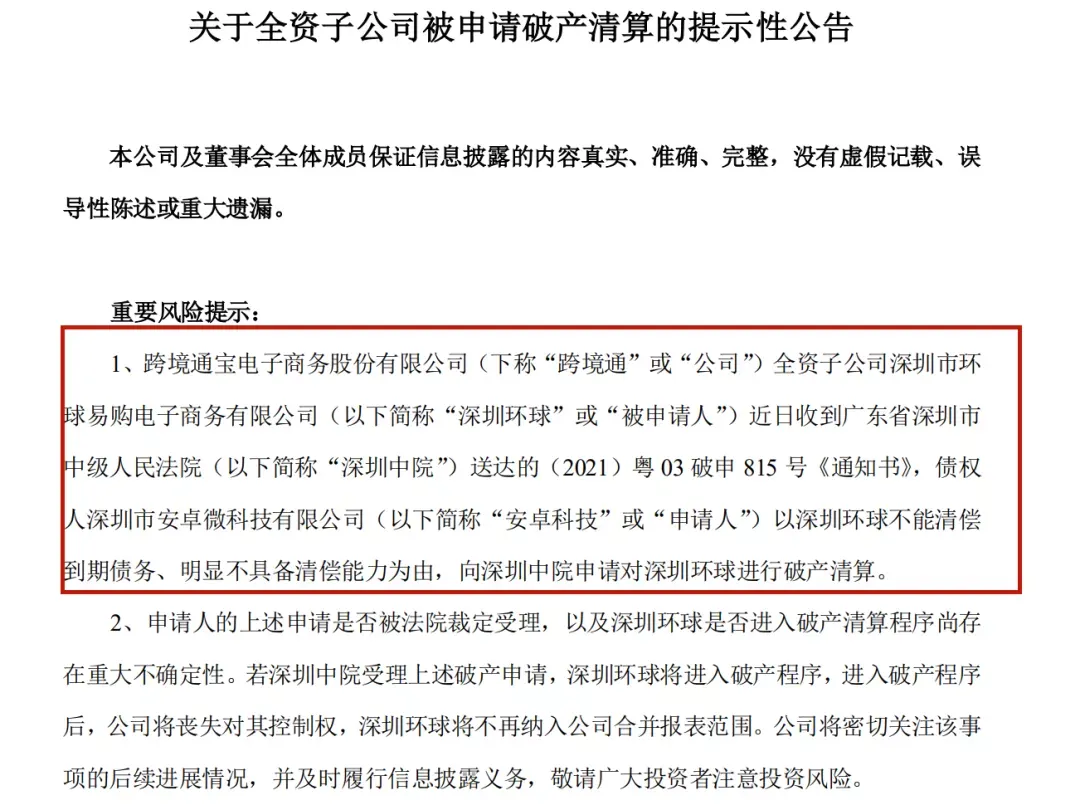 关于全资子公司被申请破产清算的提示性公告

本公司及董事会全体成员保证信息披露的内容真实、准确、完整，没有虚假记载、误导性陈述或重大遗漏。

重要风险提示：

1、跨境通宝电子商务股份有限公司（下称“跨境通”或“公司”）全资子公司深圳市环球易购电子商务有限公司（以下简称“深圳环球”或“被申请人”）近日收到广东省深圳市中级人民法院（以下简称“深圳中院”）送达的（2021）粤 03 破申 815 号《通知书》，债权人深圳市安卓微科技有限公司（以下简称“安卓科技”或“申请人”）以深圳环球不能清偿到期债务、明显不具备清偿能力为由，向深圳中院申请对深圳环球进行破产清算。

2、申请人的上述申请是否被法院裁定受理，以及深圳环球是否进入破产清算程序尚存在重大不确定性。若深圳中院受理上述破产申请，深圳环球将进入破产程序，进入破产程序后，公司将丧失对其控制权，深圳环球将不再纳入公司合并报表范围。公司将密切关注该事项的后续进展情况，并及时履行信息披露义务，敬请广大投资者注意投资风险。